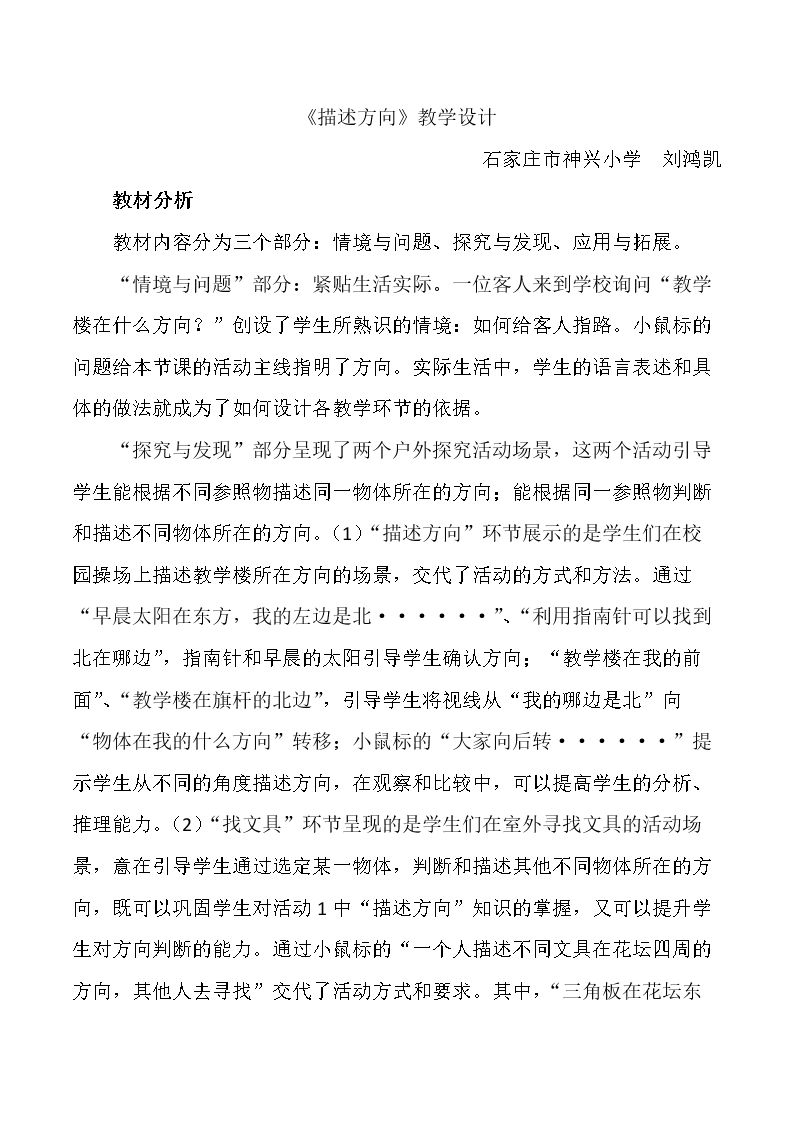 《描述方向》教学设计

石家庄市神兴小学 刘鸿凯

教材分析

教材内容分为三个部分：情境与问题、探究与发现、应用与拓展。

“情境与问题”部分：紧贴生活实际。一位客人来到学校询问“教学楼在什么方向？”创设了学生所熟识的情境：如何给客人指路。小鼠标的问题给本节课的活动主线指明了方向。实际生活中，学生的语言表述和具体的做法就成为了如何设计各教学环节的依据。

“探究与发现”部分呈现了两个户外探究活动场景，这两个活动引导学生能根据不同参照物描述同一物体所在的方向；能根据同一参照物判断和描述不同物体所在的方向。(1)“描述方向”环节展示的是学生们在校园操场上描述教学楼所在方向的场景，交代了活动的方式和方法。通过“早晨太阳在东方，我的左边是北······”、“利用指南针可以找到北在哪边”，指南针和早晨的太阳引导学生确认方向；“教学楼在我的前面”、“教学楼在旗杆的北边”，引导学生将视线从“我的哪边是北”向“物体在我的什么方向”转移；小鼠标的“大家向后转······”提示学生从不同的角度描述方向，在观察和比较中，可以提高学生的分析、推理能力。(2)“找文具”环节呈现的是学生们在室外寻找文具的活动场景，意在引导学生通过选定某一物体，判断和描述其他不同物体所在的方向，既可以巩固学生对活动1中“描述方向”知识的掌握，又可以提升学生对方向判断的能力。通过小鼠标的“一个人描述不同文具在花坛四周的方向，其他人去寻找”交代了活动方式和要求。其中，“三角板在花坛东